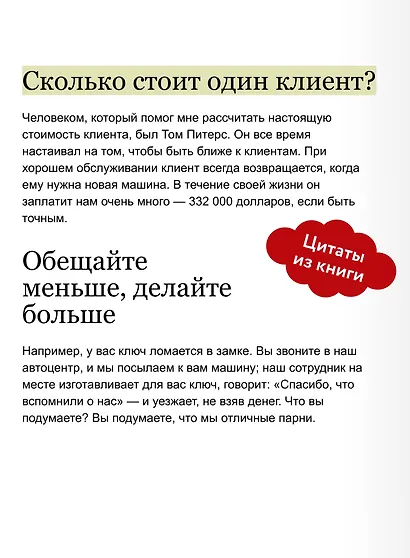 Сколько стоит один клиент?

Человеком, который помог мне рассчитать настоящую стоимость клиента, был Том Питерс. Он все время настаивал на том, чтобы быть ближе к клиентам. При хорошем обслуживании клиент всегда возвращается, когда ему нужна новая машина. В течение своей жизни он заплатит нам очень много — 332 000 долларов, если быть точным.

Цитаты из книги

Обещайте меньше, делайте больше

Например, у вас ключ ломается в замке. Вы звоните в наш автоцентр, и мы посылаем к вам машину; наш сотрудник на месте изготавливает для вас ключ, говорит: «Спасибо, что вспомнили о нас» — и уезжает, не взяв денег. Что вы подумаете? Вы подумаете, что мы отличные парни.